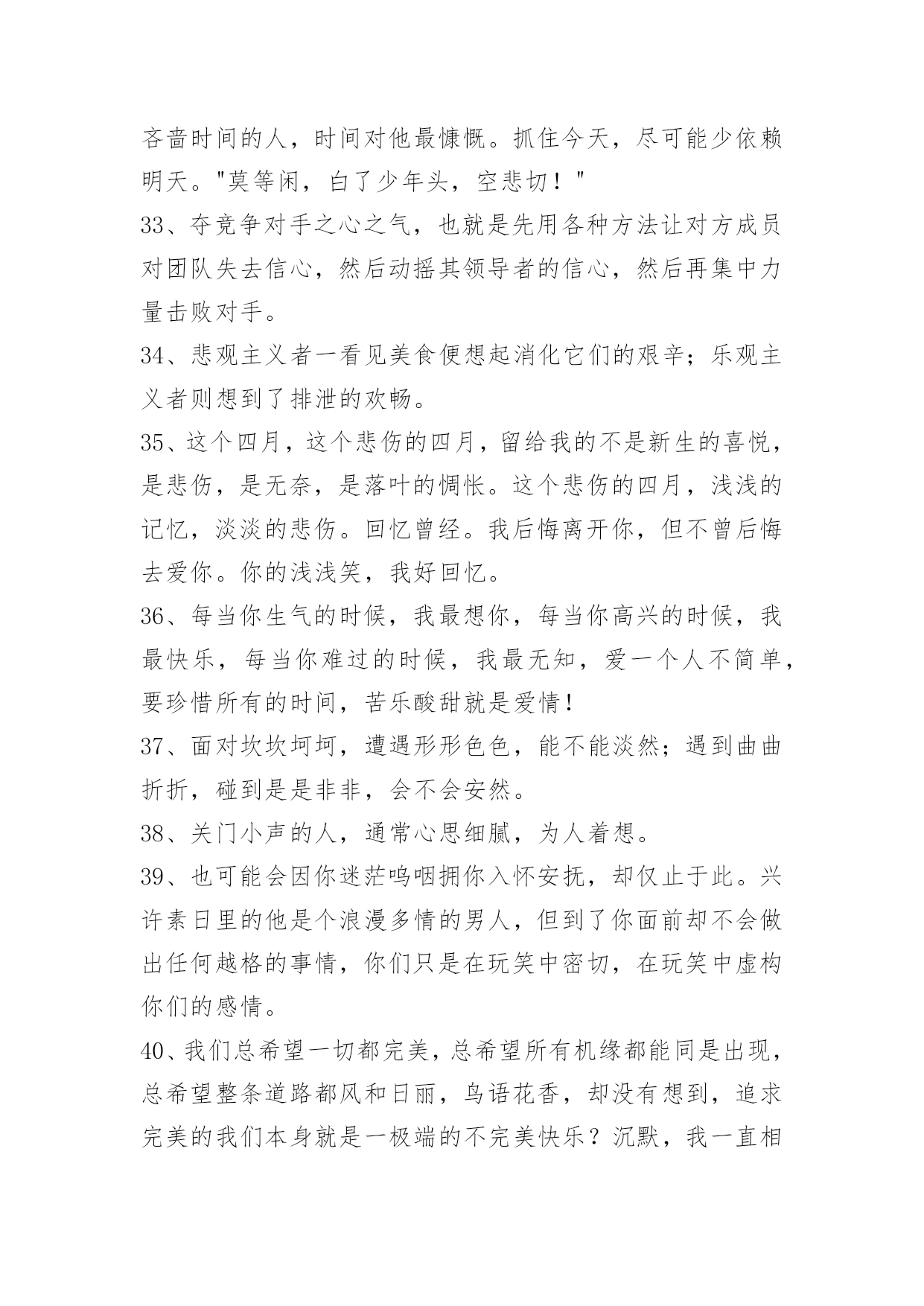 吝啬时间的人，时间对他最慷慨。抓住今天，尽可能少依赖明天。"莫等闲，白了少年头，空悲切！"

33、夺竞争对手之心之气，也就是先用各种方法让对方成员对团队失去信心，然后动摇其领导者的信心，然后再集中力量击败对手。

34、悲观主义者一看见美食便想起消化它们的艰辛；乐观主义者则想到了排泄的欢畅。

35、这个四月，这个悲伤的四月，留给我的不是新生的喜悦，是悲伤，是无奈，是落叶的惆怅。这个悲伤的四月，浅浅的记忆，淡淡的悲伤。回忆曾经。我后悔离开你，但不曾后悔去爱你。你的浅浅笑，我好回忆。

36、每当你生气的时候，我最想你，每当你高兴的时候，我最快乐，每当你难过的时候，我最无知，爱一个人不简单，要珍惜所有的时间，苦乐酸甜就是爱情！

37、面对坎坎坷坷，遭遇形形色色，能不能淡然；遇到曲曲折折，碰到是是非非，会不会安然。

38、关门小声的人，通常心思细腻，为人着想。

39、也可能会因你迷茫呜咽拥你入怀安抚，却仅止于此。兴许素日里的他是个浪漫多情的男人，但到了你面前却不会做出任何越格的事情，你们只是在玩笑中密切，在玩笑中虚构你们的感情。

40、我们总希望一切都完美，总希望所有机缘都能同是出现，总希望整条道路都风和日丽，鸟语花香，却没有想到，追求完美的我们本身就是一极端的不完美快乐？沉默，我一直相